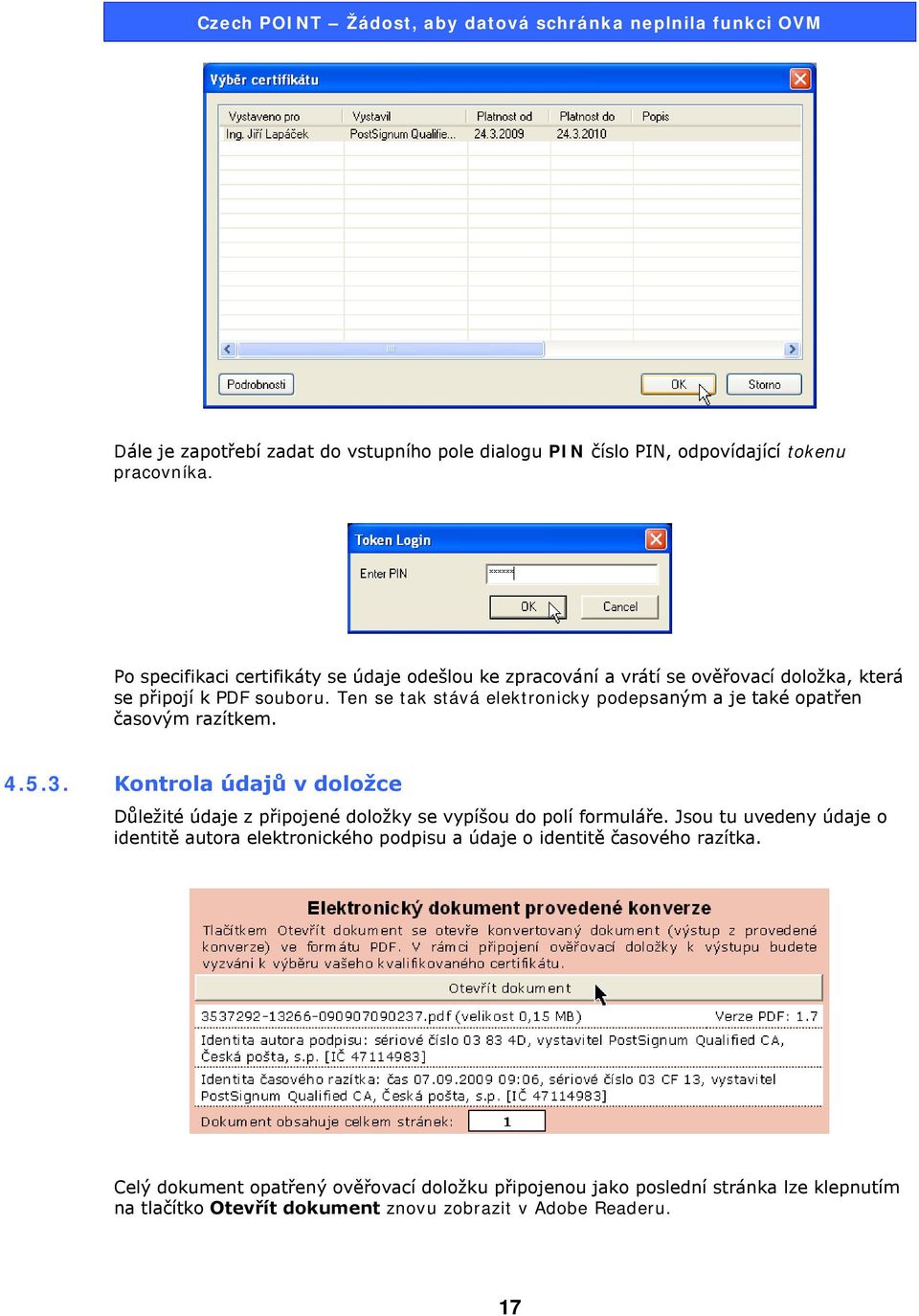 Czech POINT – Žádost, aby datová schránka neplnila funkci OVM

Výběr certifikátu

| Vystaveno pro | Vystavil | Platnost od | Platnost do | Popis |
|---|---|---|---|---|
| Ing. Jiří Lapáček | PostSignum Qualifie... | 24.3.2009 | 24.3.2010 | |

Podrobnosti

OK

Storno

Dále je zapotřebí zadat do vstupního pole dialogu PIN číslo PIN, odpovídající tokenu pracovníka.

Token Login

Enter PIN

******

OK

Cancel

Po specifikaci certifikáty se údaje odešlou ke zpracování a vrátí se ověřovací doložka, která se připojí k PDF souboru. Ten se tak stává elektronicky podepsaným a je také opatřen časovým razítkem.

4.5.3. Kontrola údajů v doložce

Důležité údaje z připojené doložky se vypíšou do polí formuláře. Jsou tu uvedeny údaje o identitě autora elektronického podpisu a údaje o identitě časového razítka.

Elektronický dokument provedené konverze

Tlačítkem Otevřít dokument se otevře konvertovaný dokument (výstup z provedené konverze) ve formátu PDF. V rámci připojení ověřovací doložky k výstupu budete vyzváni k výběru vašeho kvalifikovaného certifikátu.

Otevřít dokument

3537292-13266-090907090237.pdf (velikost 0,15 MB) Verze PDF: 1.7

Identita autora podpisu: sériové číslo 03 83 4D, vystavitel PostSignum Qualified CA, Česká pošta, s.p. [IČ 47114983]

Identita časového razítka: čas 07.09.2009 09:06, sériové číslo 03 CF 13, vystavitel PostSignum Qualified CA, Česká pošta, s.p. [IČ 47114983]

Dokument obsahuje celkem stránek: 1

Celý dokument opatřený ověřovací doložku připojenou jako poslední stránka lze klepnutím na tlačítko Otevřít dokument znovu zobrazit v Adobe Readeru.

17